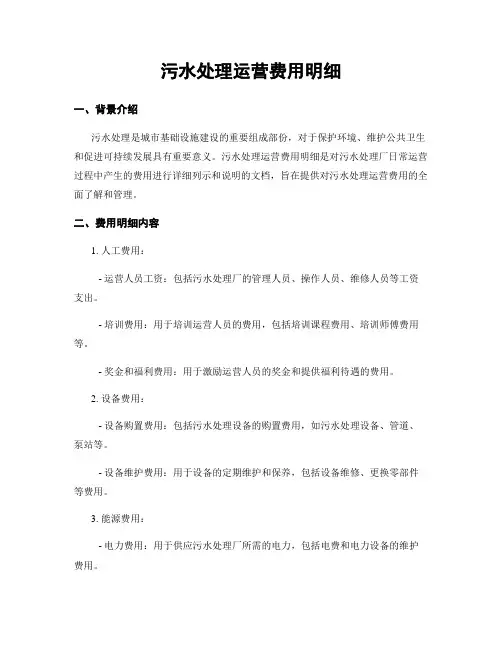 污水处理运营费用明细

一、背景介绍

污水处理是城市基础设施建设的重要组成部份，对于保护环境、维护公共卫生和促进可持续发展具有重要意义。污水处理运营费用明细是对污水处理厂日常运营过程中产生的费用进行详细列示和说明的文档，旨在提供对污水处理运营费用的全面了解和管理。

二、费用明细内容

1. 人工费用：

- 运营人员工资：包括污水处理厂的管理人员、操作人员、维修人员等工资支出。

- 培训费用：用于培训运营人员的费用，包括培训课程费用、培训师傅费用等。

- 奖金和福利费用：用于激励运营人员的奖金和提供福利待遇的费用。

2. 设备费用：

- 设备购置费用：包括污水处理设备的购置费用，如污水处理设备、管道、泵站等。

- 设备维护费用：用于设备的定期维护和保养，包括设备维修、更换零部件等费用。

3. 能源费用：

- 电力费用：用于供应污水处理厂所需的电力，包括电费和电力设备的维护费用。